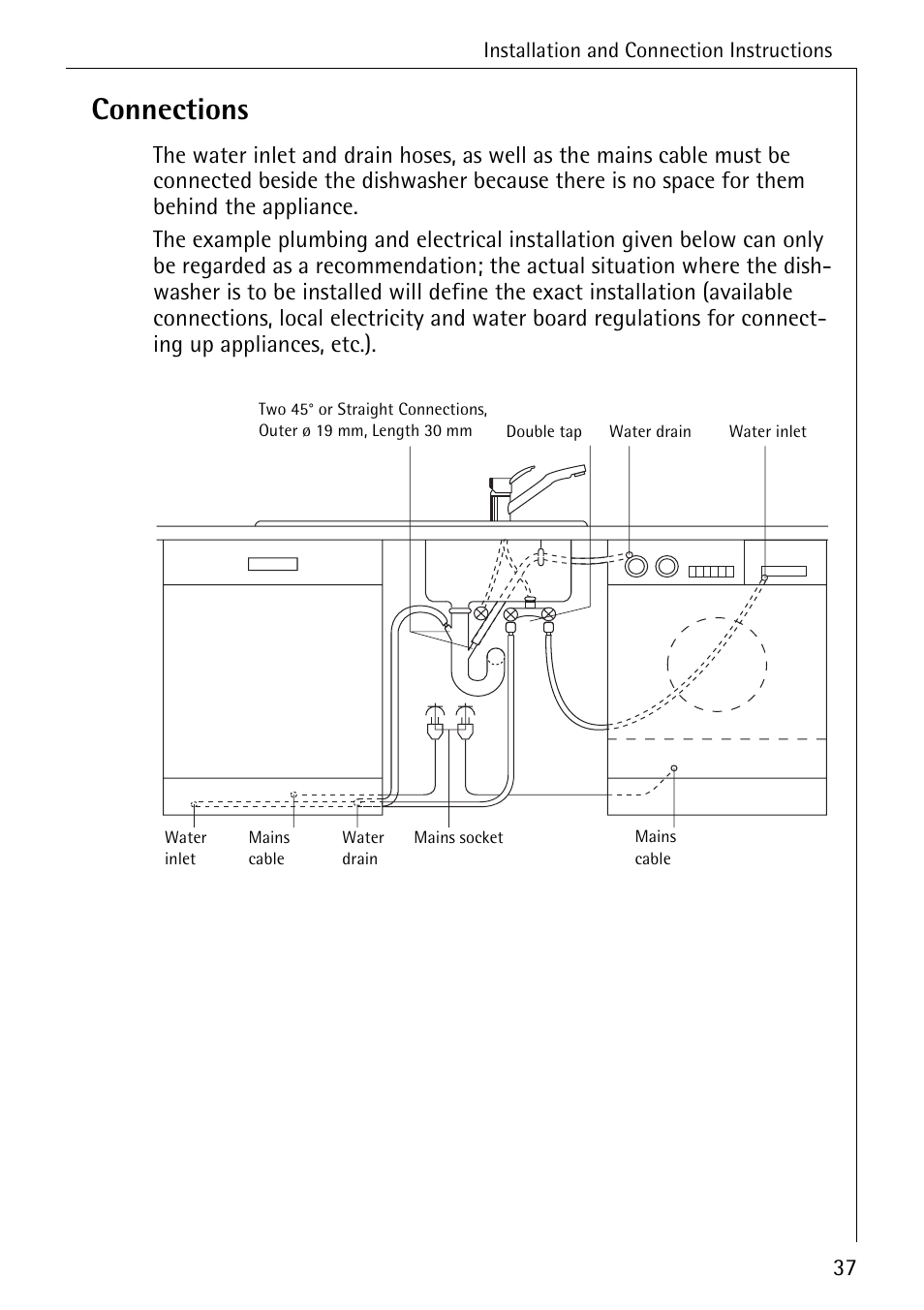 Installation and Connection Instructions

Connections

The water inlet and drain hoses, as well as the mains cable must be connected beside the dishwasher because there is no space for them behind the appliance.

The example plumbing and electrical installation given below can only be regarded as a recommendation; the actual situation where the dishwasher is to be installed will define the exact installation (available connections, local electricity and water board regulations for connecting up appliances, etc.).

Two 45° or Straight Connections, Outer ø 19 mm, Length 30 mm

Double tap

Water drain

Water inlet

Water inlet

Mains cable

Water drain

Mains socket

Mains cable

37